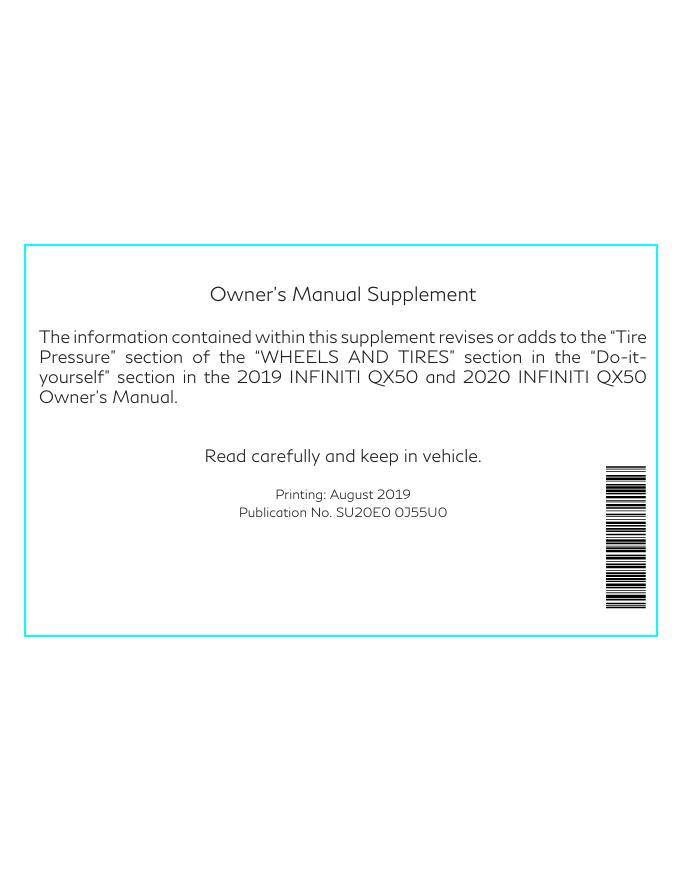 Owner's Manual Supplement

The information contained within this supplement revises or adds to the "Tire Pressure" section of the "WHEELS AND TIRES" section in the "Do-it-yourself" section in the 2019 INFINITI QX50 and 2020 INFINITI QX50 Owner's Manual.

Read carefully and keep in vehicle.

Printing: August 2019
Publication No. SU20E0 0J55U0